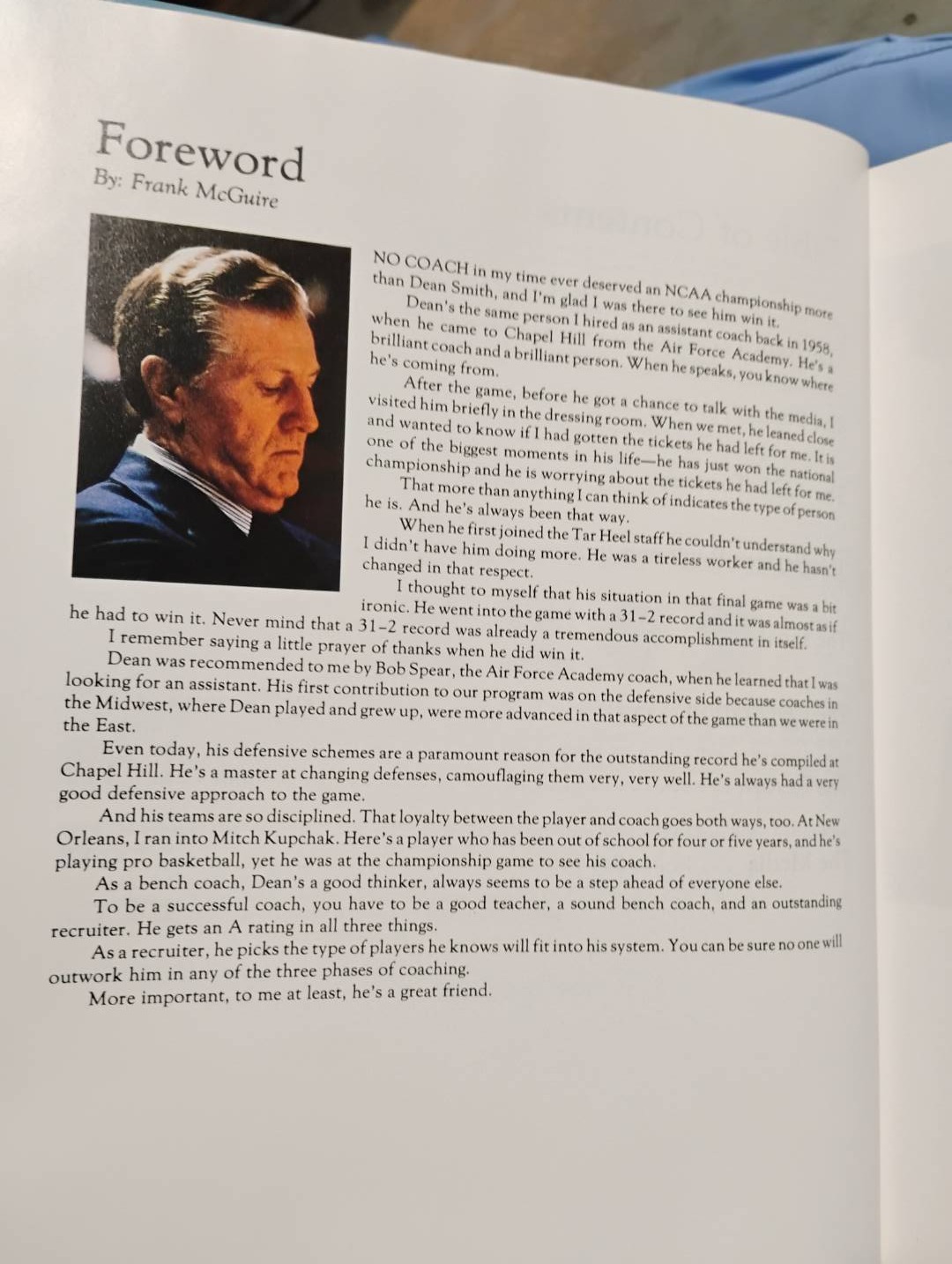 Foreword
By: Frank McGuire

NO COACH in my time ever deserved an NCAA championship more than Dean Smith, and I'm glad I was there to see him win it.

Dean's the same person I hired as an assistant coach back in 1958, when he came to Chapel Hill from the Air Force Academy. He's a brilliant coach and a brilliant person. When he speaks, you know where he's coming from.

After the game, before he got a chance to talk with the media, I visited him briefly in the dressing room. When we met, he leaned close and wanted to know if I had gotten the tickets he had left for me. It is one of the biggest moments in his life—he has just won the national championship and he is worrying about the tickets he had left for me.

That more than anything I can think of indicates the type of person he is. And he's always been that way.

When he first joined the Tar Heel staff he couldn't understand why I didn't have him doing more. He was a tireless worker and he hasn't changed in that respect.

I thought to myself that his situation in that final game was a bit ironic. He went into the game with a 31–2 record and it was almost as if he had to win it. Never mind that a 31–2 record was already a tremendous accomplishment in itself.

I remember saying a little prayer of thanks when he did win it.

Dean was recommended to me by Bob Spear, the Air Force Academy coach, when he learned that I was looking for an assistant. His first contribution to our program was on the defensive side because coaches in the Midwest, where Dean played and grew up, were more advanced in that aspect of the game than we were in the East.

Even today, his defensive schemes are a paramount reason for the outstanding record he's compiled at Chapel Hill. He's a master at changing defenses, camouflaging them very, very well. He's always had a very good defensive approach to the game.

And his teams are so disciplined. That loyalty between the player and coach goes both ways, too. At New Orleans, I ran into Mitch Kupchak. Here's a player who has been out of school for four or five years, and he's playing pro basketball, yet he was at the championship game to see his coach.

As a bench coach, Dean's a good thinker, always seems to be a step ahead of everyone else.

To be a successful coach, you have to be a good teacher, a sound bench coach, and an outstanding recruiter. He gets an A rating in all three things.

As a recruiter, he picks the type of players he knows will fit into his system. You can be sure no one will outwork him in any of the three phases of coaching.

More important, to me at least, he's a great friend.